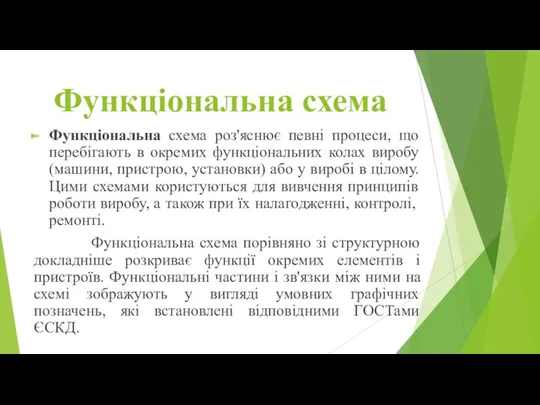 Функціональна схема

Функціональна схема роз'яснює певні процеси, що перебігають в окремих функціональних колах виробу (машини, пристрою, установки) або у виробі в цілому. Цими схемами користуються для вивчення принципів роботи виробу, а також при їх налагодженні, контролі, ремонті.

Функціональна схема порівняно зі структурною докладніше розкриває функції окремих елементів і пристроїв. Функціональні частини і зв'язки між ними на схемі зображують у вигляді умовних графічних позначень, які встановлені відповідними ГОСТами ЄСКД.